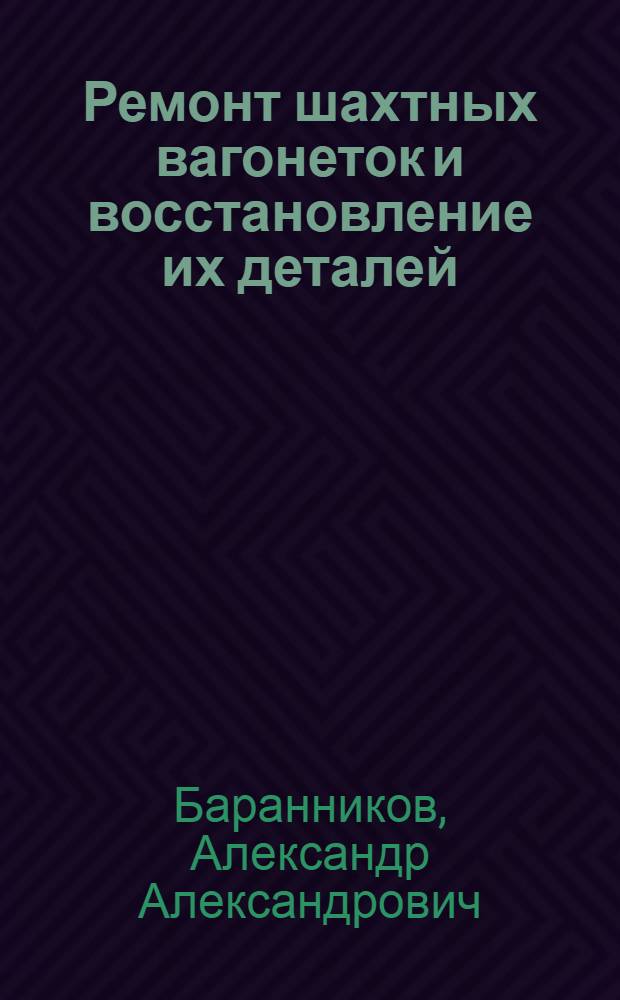 Ремонт шахтных вагонеток и восстановление их деталей

Баранников, Александр Александрович